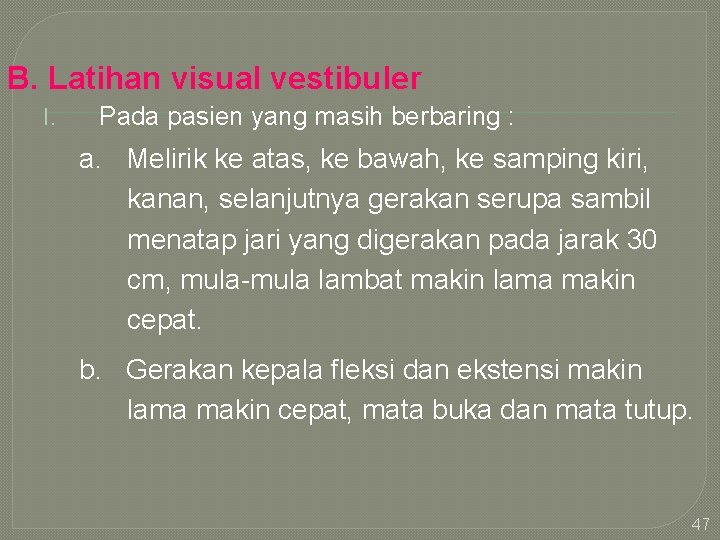 B. Latihan visual vestibuler

I. Pada pasien yang masih berbaring :

a. Melirik ke atas, ke bawah, ke samping kiri, kanan, selanjutnya gerakan serupa sambil menatap jari yang digerakan pada jarak 30 cm, mula-mula lambat makin lama makin cepat.

b. Gerakan kepala fleksi dan ekstensi makin lama makin cepat, mata buka dan mata tutup.

47